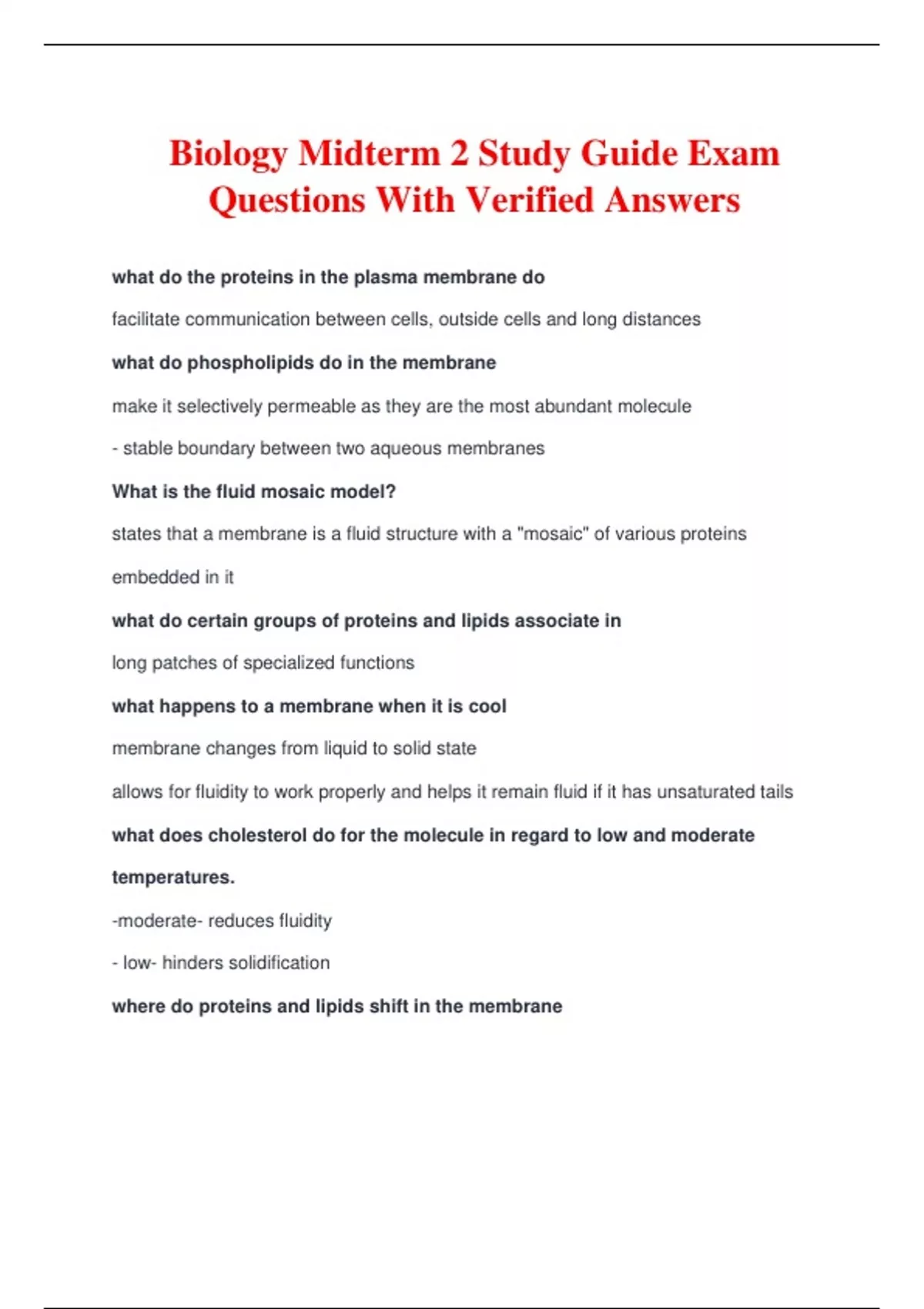 Biology Midterm 2 Study Guide Exam Questions With Verified Answers

what do the proteins in the plasma membrane do

facilitate communication between cells, outside cells and long distances

what do phospholipids do in the membrane

make it selectively permeable as they are the most abundant molecule

- stable boundary between two aqueous membranes

What is the fluid mosaic model?

states that a membrane is a fluid structure with a "mosaic" of various proteins embedded in it

what do certain groups of proteins and lipids associate in

long patches of specialized functions

what happens to a membrane when it is cool

membrane changes from liquid to solid state

allows for fluidity to work properly and helps it remain fluid if it has unsaturated tails

what does cholesterol do for the molecule in regard to low and moderate temperatures.

-moderate- reduces fluidity

- low- hinders solidification

where do proteins and lipids shift in the membrane